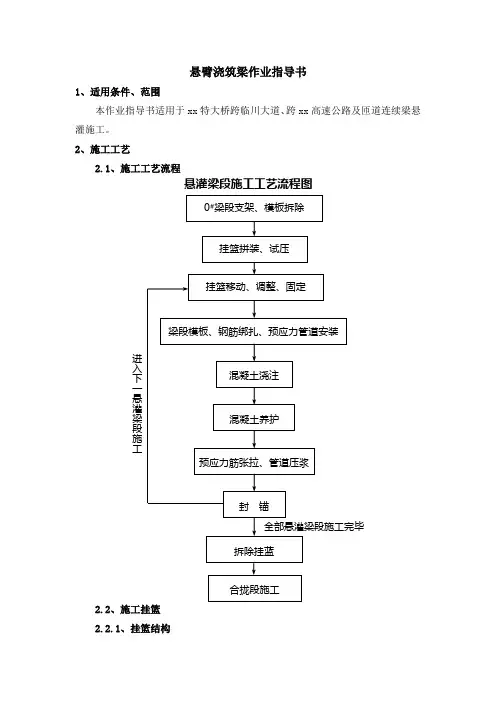 悬臂浇筑梁作业指导书

1、适用条件、范围

本作业指导书适用于 xx 特大桥跨临川大道、跨 xx 高速公路及匝道连续梁悬灌施工。

2、施工工艺

2.1、施工工艺流程

悬灌梁段施工工艺流程图

0#梁段支架、模板拆除

挂篮拼装、试压

挂篮移动、调整、固定

梁段模板、钢筋绑扎、预应力管道安装

混凝土浇注

混凝土养护

预应力筋张拉、管道压浆

封 锚

进入下一悬灌梁段施工

全部悬灌梁段施工完毕

拆除挂篮

合拢段施工

2.2、施工挂篮

2.2.1、挂篮结构